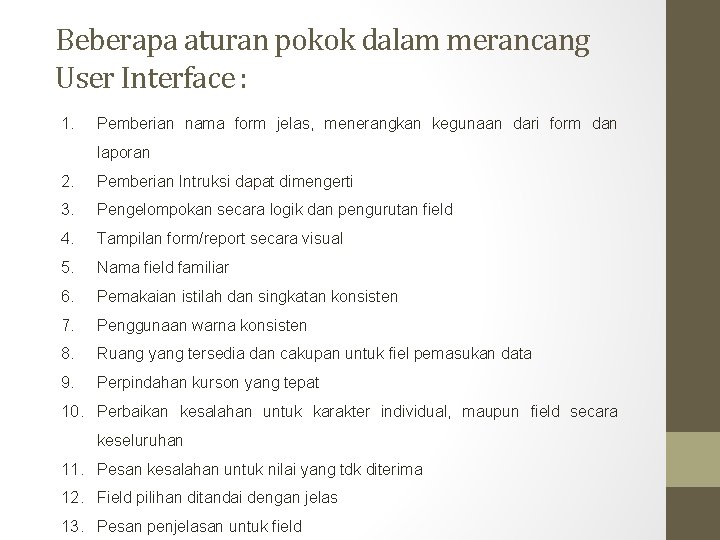 Beberapa aturan pokok dalam merancang User Interface :

1. Pemberian nama form jelas, menerangkan kegunaan dari form dan laporan
2. Pemberian Intruksi dapat dimengerti
3. Pengelompokan secara logik dan pengurutan field
4. Tampilan form/report secara visual
5. Nama field familiar
6. Pemakaian istilah dan singkatan konsisten
7. Penggunaan warna konsisten
8. Ruang yang tersedia dan cakupan untuk fiel pemasukan data
9. Perpindahan kurson yang tepat
10. Perbaikan kesalahan untuk karakter individual, maupun field secara keseluruhan
11. Pesan kesalahan untuk nilai yang tdk diterima
12. Field pilihan ditandai dengan jelas
13. Pesan penjelasan untuk field